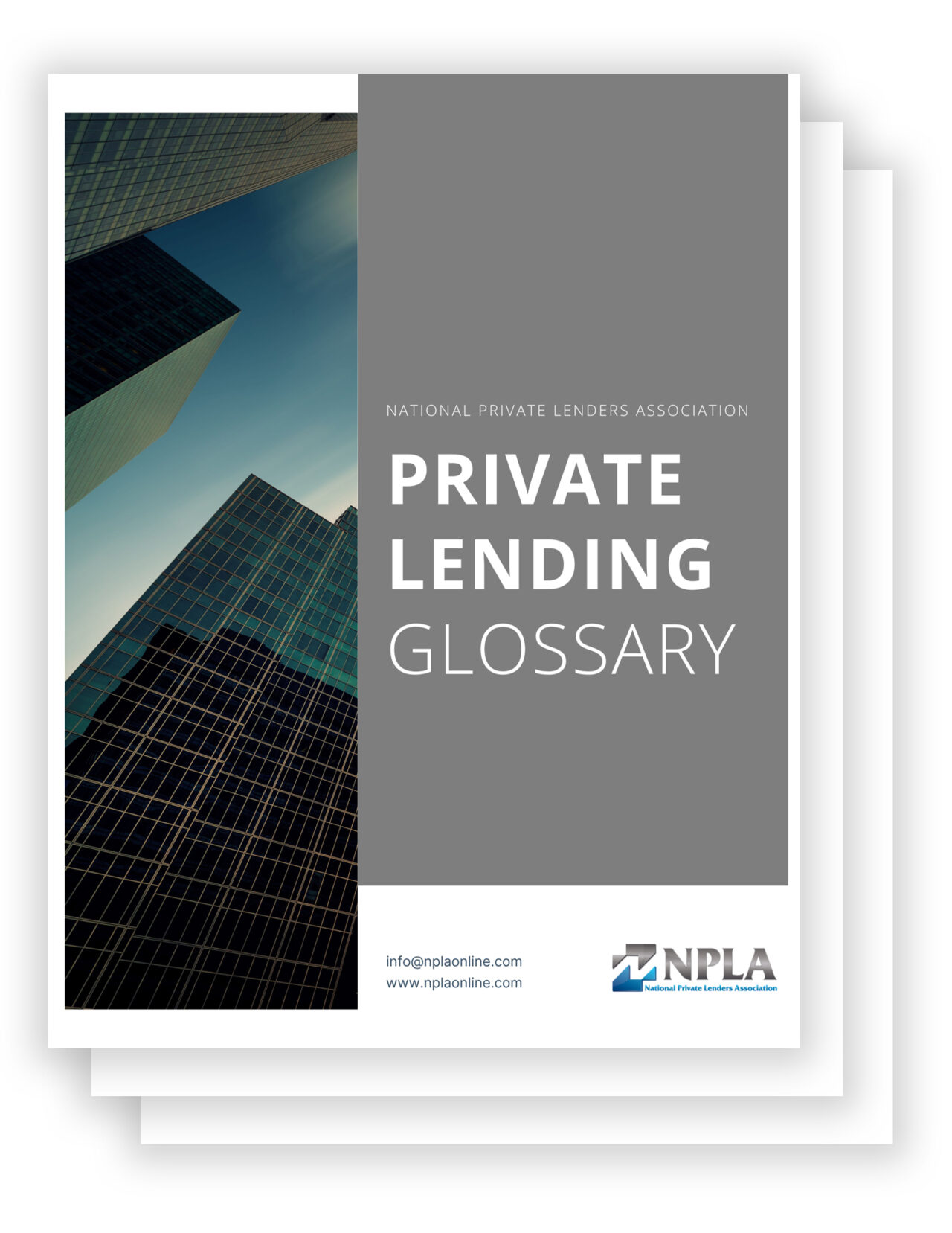 NATIONAL PRIVATE LENDERS ASSOCIATION

PRIVATE LENDING GLOSSARY

info@nplaonline.com
www.nplaonline.com

NPLA
National Private Lenders Association